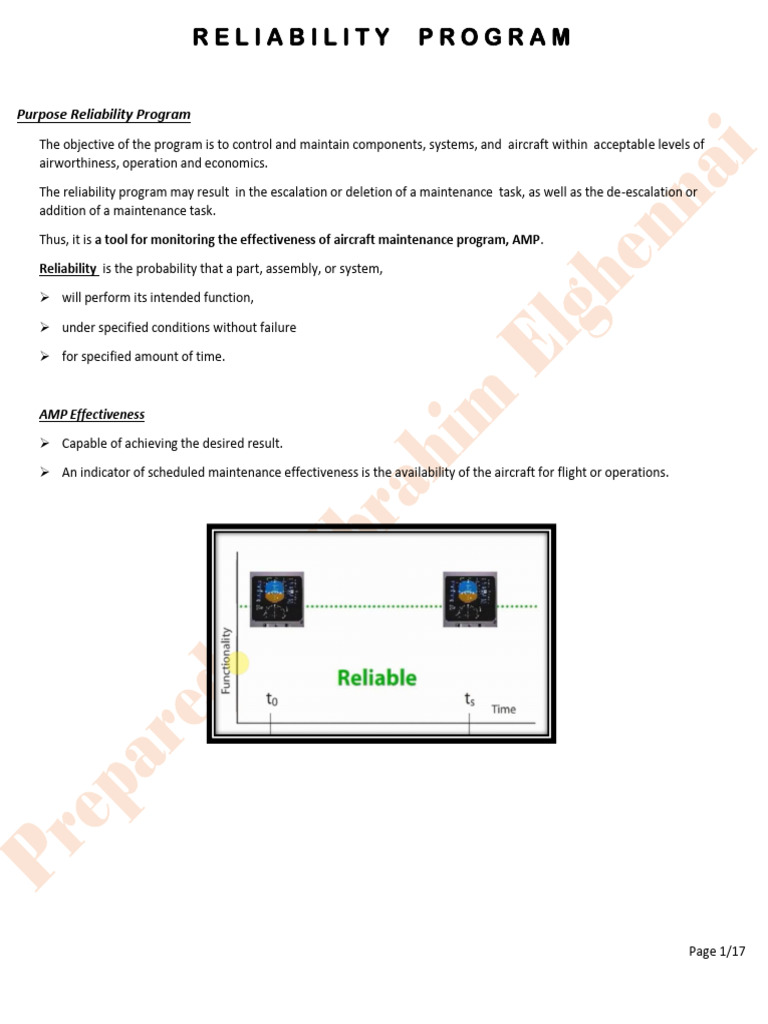 RELIABILITY PROGRAM

Purpose Reliability Program

The objective of the program is to control and maintain components, systems, and aircraft within acceptable levels of airworthiness, operation and economics.

The reliability program may result in the escalation or deletion of a maintenance task, as well as the de-escalation or addition of a maintenance task.

Thus, it is a tool for monitoring the effectiveness of aircraft maintenance program, AMP.

Reliability is the probability that a part, assembly, or system,

➢ will perform its intended function,

➢ under specified conditions without failure

➢ for specified amount of time.

AMP Effectiveness

➢ Capable of achieving the desired result.

➢ An indicator of scheduled maintenance effectiveness is the availability of the aircraft for flight or operations.

Functionality

Reliable

$t_0$

$t_s$

Time

Prepared by Ibrahim Elghennai

Page 1/17